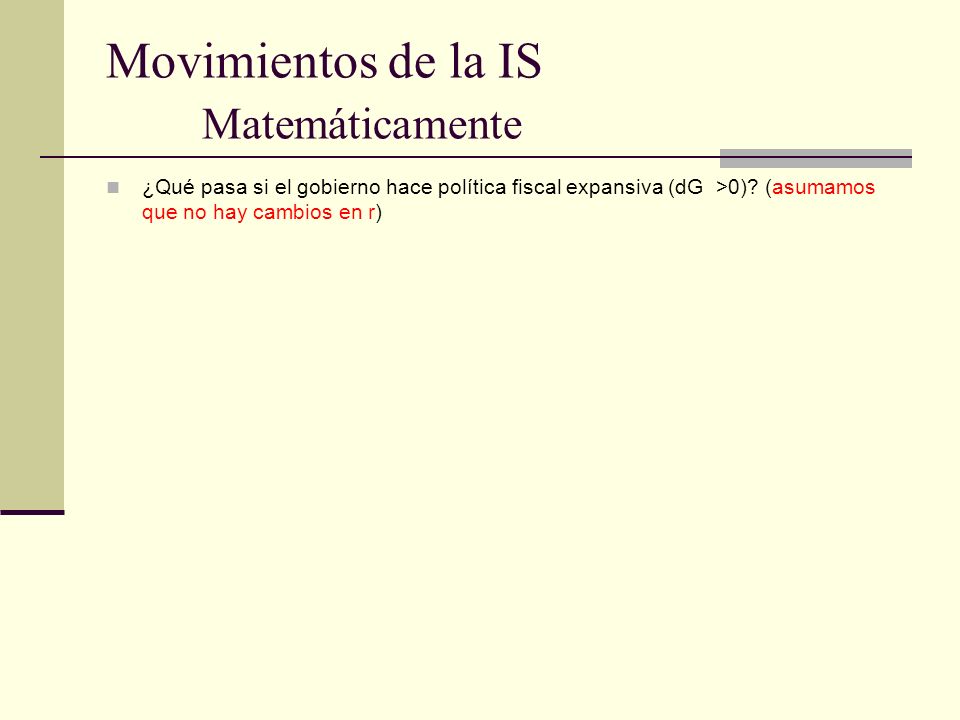 Movimientos de la IS
Matemáticamente

¿Qué pasa si el gobierno hace política fiscal expansiva (dG >0)? (asumamos que no hay cambios en r)